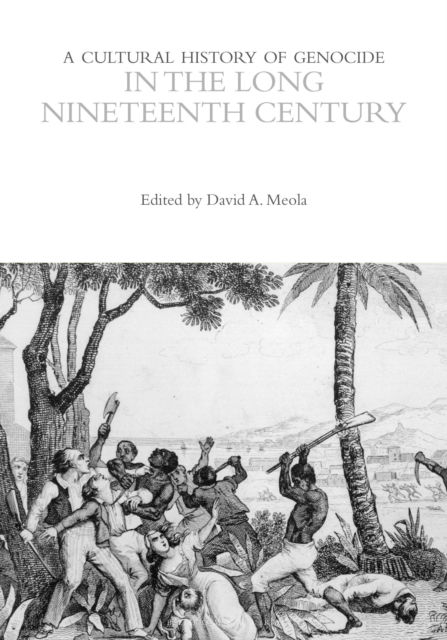 A CULTURAL HISTORY OF GENOCIDE
IN THE LONG NINETEENTH CENTURY

Edited by David A. Meola